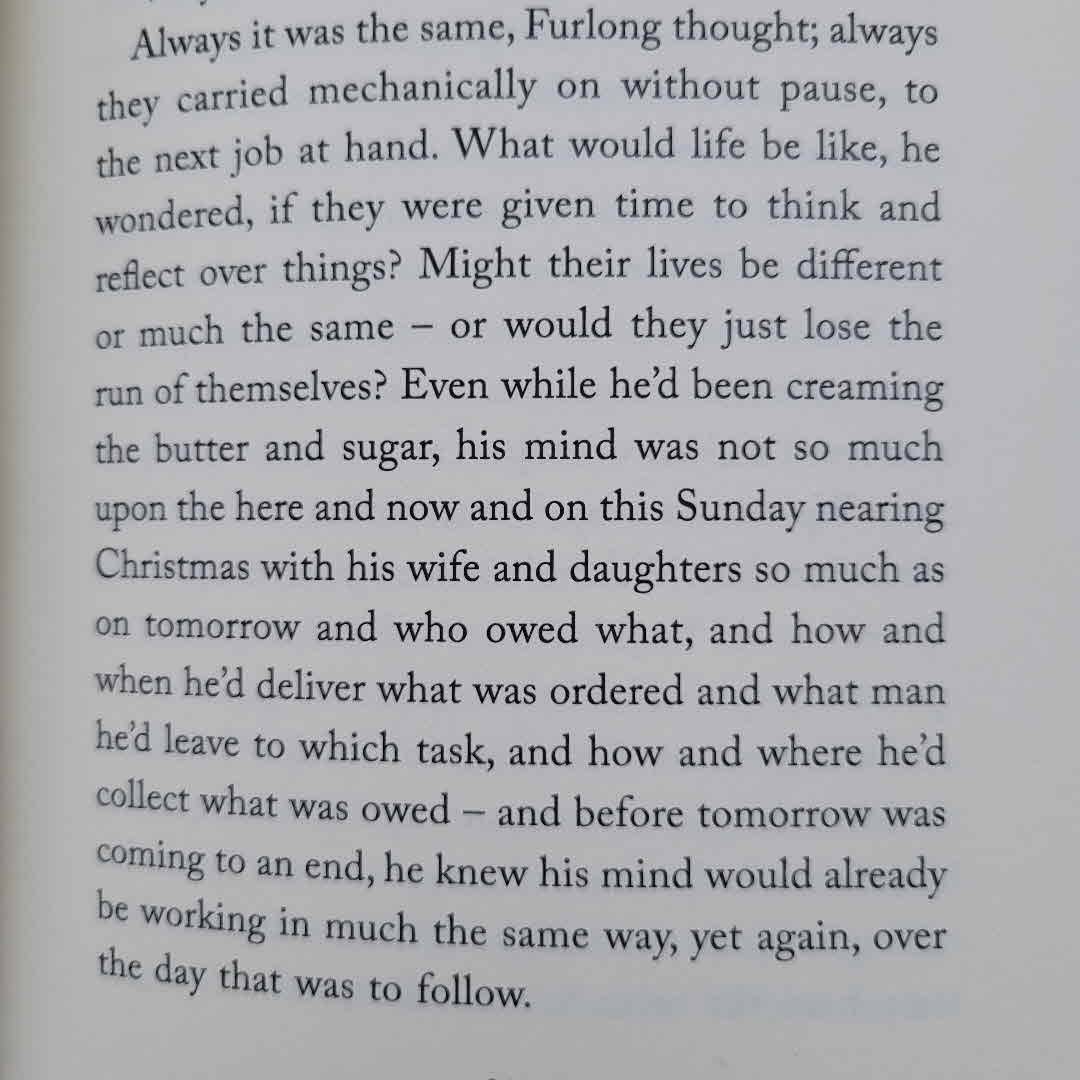 Always it was the same, Furlong thought; always they carried mechanically on without pause, to the next job at hand. What would life be like, he wondered, if they were given time to think and reflect over things? Might their lives be different or much the same – or would they just lose the run of themselves? Even while he'd been creaming the butter and sugar, his mind was not so much upon the here and now and on this Sunday nearing Christmas with his wife and daughters so much as on tomorrow and who owed what, and how and when he'd deliver what was ordered and what man he'd leave to which task, and how and where he'd collect what was owed – and before tomorrow was coming to an end, he knew his mind would already be working in much the same way, yet again, over the day that was to follow.